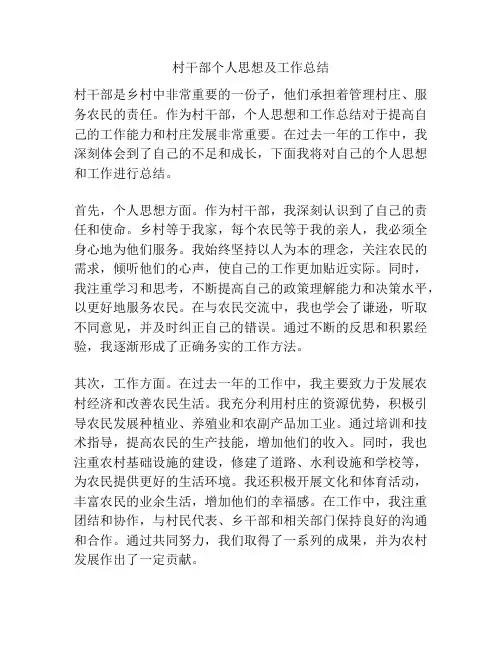 村干部个人思想及工作总结

村干部是乡村中非常重要的一份子，他们承担着管理村庄、服务农民的责任。作为村干部，个人思想和工作总结对于提高自己的工作能力和村庄发展非常重要。在过去一年的工作中，我深刻体会到了自己的不足和成长，下面我将对自己的个人思想和工作进行总结。

首先，个人思想方面。作为村干部，我深刻认识到了自己的责任和使命。乡村等于我家，每个农民等于我的亲人，我必须全身心地为他们服务。我始终坚持以人为本的理念，关注农民的需求，倾听他们的心声，使自己的工作更加贴近实际。同时，我注重学习和思考，不断提高自己的政策理解能力和决策水平，以更好地服务农民。在与农民交流中，我也学会了谦逊，听取不同意见，并及时纠正自己的错误。通过不断的反思和积累经验，我逐渐形成了正确务实的工作方法。

其次，工作方面。在过去一年的工作中，我主要致力于发展农村经济和改善农民生活。我充分利用村庄的资源优势，积极引导农民发展种植业、养殖业和农副产品加工业。通过培训和技术指导，提高农民的生产技能，增加他们的收入。同时，我也注重农村基础设施的建设，修建了道路、水利设施和学校等，为农民提供更好的生活环境。我还积极开展文化和体育活动，丰富农民的业余生活，增加他们的幸福感。在工作中，我注重团结和协作，与村民代表、乡干部和相关部门保持良好的沟通和合作。通过共同努力，我们取得了一系列的成果，并为农村发展作出了一定贡献。